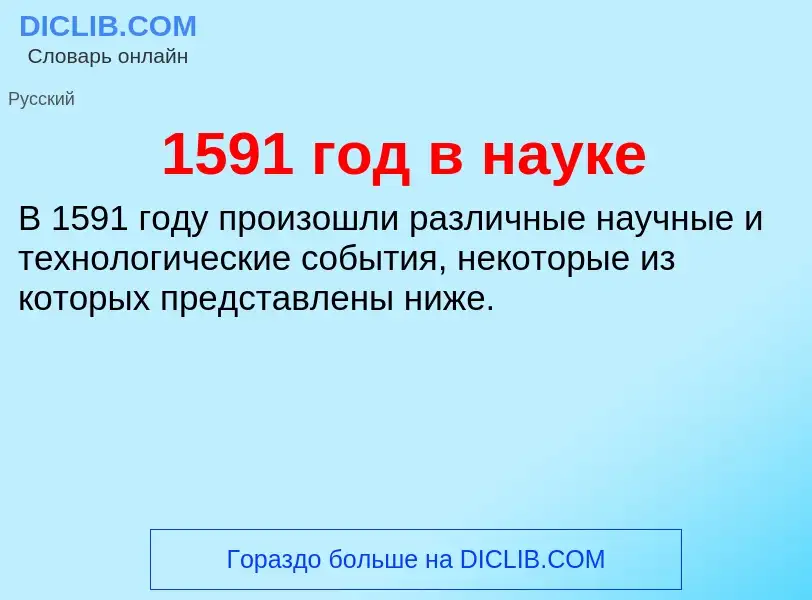 DICLIB.COM
Словарь онлайн

Русский

1591 год в науке

В 1591 году произошли различные научные и технологические события, некоторые из которых представлены ниже.

Гораздо больше на DICLIB.COM